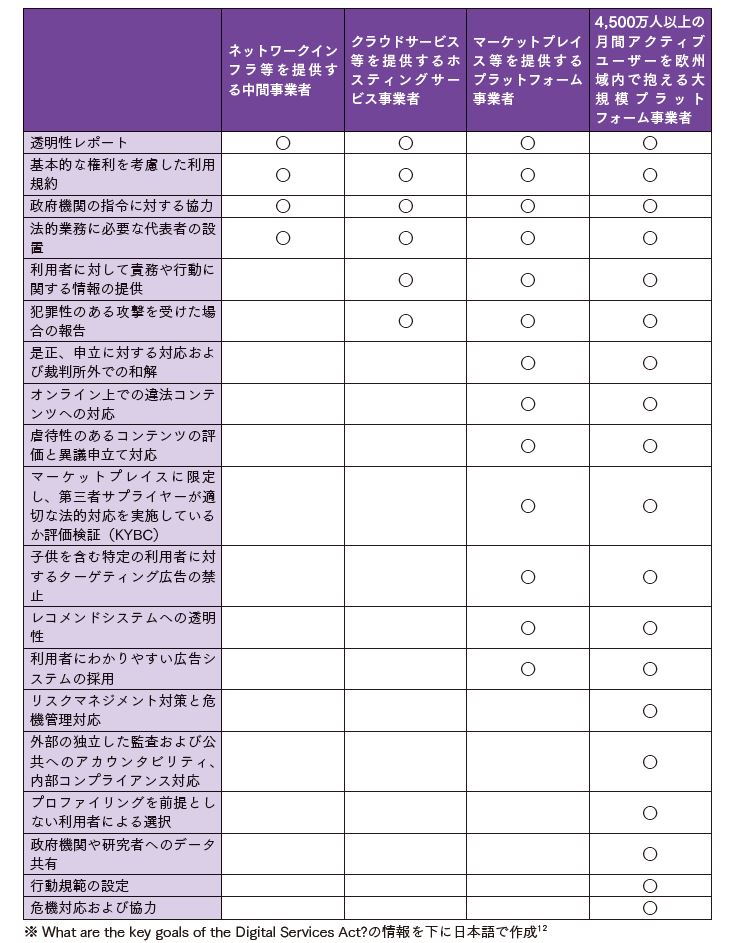 |  | ネットワークインフラ等を提供する中間事業者 | クラウドサービス等を提供するホスティングサービス事業者 | マーケットプレイス等を提供するプラットフォーム事業者 | 4,500万人以上の月間アクティブユーザーを欧州域内で抱える大規模プラットフォーム事業者 |
|---|---|---|---|---|
| 透明性レポート | ○ | ○ | ○ | ○ |
| 基本的な権利を考慮した利用規約 | ○ | ○ | ○ | ○ |
| 政府機関の指令に対する協力 | ○ | ○ | ○ | ○ |
| 法的業務に必要な代表者の設置 | ○ | ○ | ○ | ○ |
| 利用者に対して責務や行動に関する情報の提供 |  | ○ | ○ | ○ |
| 犯罪性のある攻撃を受けた場合の報告 |  | ○ | ○ | ○ |
| 是正、申立に対する対応および裁判所外での和解 |  |  | ○ | ○ |
| オンライン上での違法コンテンツへの対応 |  |  | ○ | ○ |
| 虐待性のあるコンテンツの評価と異議申立て対応 |  |  | ○ | ○ |
| マーケットプレイスに限定し、第三者サプライヤーが適切な法的対応を実施しているか評価検証（KYBC） |  |  | ○ | ○ |
| 子供を含む特定の利用者に対するターゲティング広告の禁止 |  |  | ○ | ○ |
| レコメンドシステムへの透明性 |  |  | ○ | ○ |
| 利用者にわかりやすい広告システムの採用 |  |  | ○ | ○ |
| リスクマネジメント対策と危機管理対応 |  |  |  | ○ |
| 外部の独立した監査および公共へのアカウンタビリティ、内部コンプライアンス対応 |  |  |  | ○ |
| プロファイリングを前提としない利用者による選択 |  |  |  | ○ |
| 政府機関や研究者へのデータ共有 |  |  |  | ○ |
| 行動規範の設定 |  |  |  | ○ |
| 危機対応および協力 |  |  |  | ○ |

※ What are the key goals of the Digital Services Act?の情報を下に日本語で作成$^{12}$